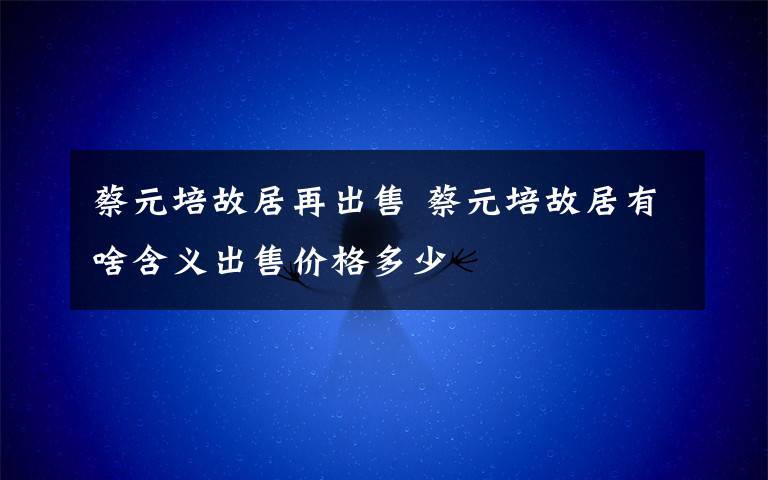 蔡元培故居再出售 蔡元培故居有啥含义出售价格多少